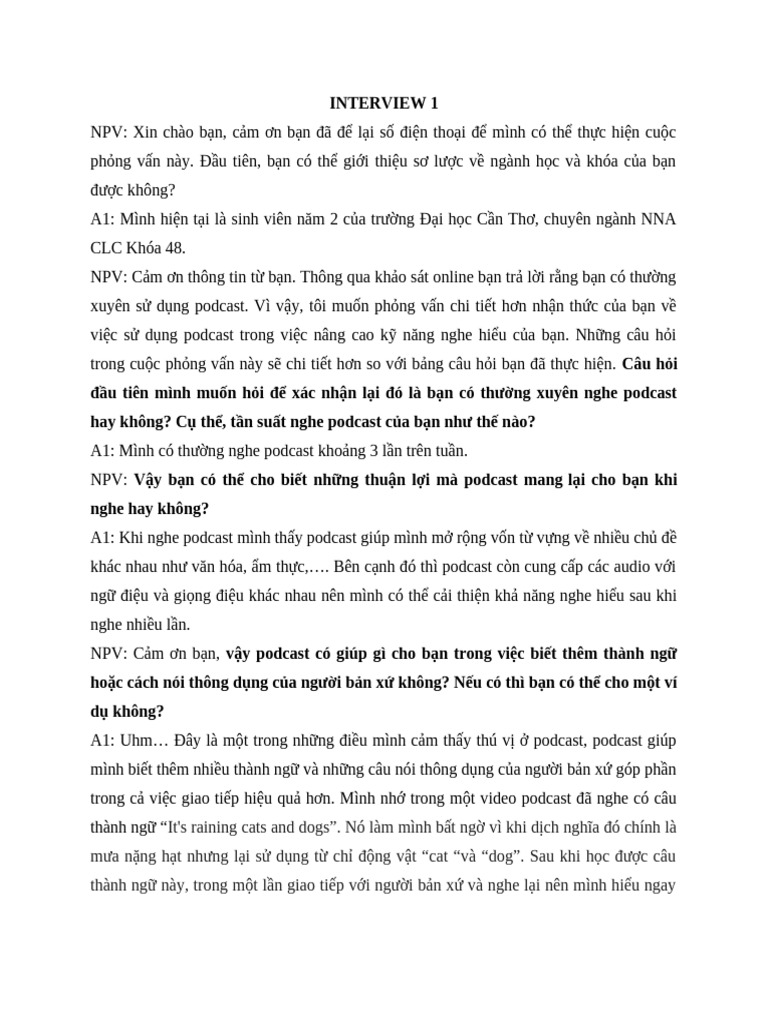 INTERVIEW 1

NPV: Xin chào bạn, cảm ơn bạn đã để lại số điện thoại để mình có thể thực hiện cuộc phỏng vấn này. Đầu tiên, bạn có thể giới thiệu sơ lược về ngành học và khóa của bạn được không?

A1: Mình hiện tại là sinh viên năm 2 của trường Đại học Cần Thơ, chuyên ngành NNA CLC Khóa 48.

NPV: Cảm ơn thông tin từ bạn. Thông qua khảo sát online bạn trả lời rằng bạn có thường xuyên sử dụng podcast. Vì vậy, tôi muốn phỏng vấn chi tiết hơn nhận thức của bạn về việc sử dụng podcast trong việc nâng cao kỹ năng nghe hiểu của bạn. Những câu hỏi trong cuộc phỏng vấn này sẽ chi tiết hơn so với bảng câu hỏi bạn đã thực hiện. Câu hỏi đầu tiên mình muốn hỏi để xác nhận lại đó là bạn có thường xuyên nghe podcast hay không? Cụ thể, tần suất nghe podcast của bạn như thế nào?

A1: Mình có thường nghe podcast khoảng 3 lần trên tuần.

NPV: Vậy bạn có thể cho biết những thuận lợi mà podcast mang lại cho bạn khi nghe hay không?

A1: Khi nghe podcast mình thấy podcast giúp mình mở rộng vốn từ vựng về nhiều chủ đề khác nhau như văn hóa, ẩm thực,…. Bên cạnh đó thì podcast còn cung cấp các audio với ngữ điệu và giọng điệu khác nhau nên mình có thể cải thiện khả năng nghe hiểu sau khi nghe nhiều lần.

NPV: Cảm ơn bạn, vậy podcast có giúp gì cho bạn trong việc biết thêm thành ngữ hoặc cách nói thông dụng của người bản xứ không? Nếu có thì bạn có thể cho một ví dụ không?

A1: Uhm… Đây là một trong những điều mình cảm thấy thú vị ở podcast, podcast giúp mình biết thêm nhiều thành ngữ và những câu nói thông dụng của người bản xứ góp phần trong cả việc giao tiếp hiệu quả hơn. Mình nhớ trong một video podcast đã nghe có câu thành ngữ “It's raining cats and dogs”. Nó làm mình bất ngờ vì khi dịch nghĩa đó chính là mưa nặng hạt nhưng lại sử dụng từ chỉ động vật “cat “và “dog”. Sau khi học được câu thành ngữ này, trong một lần giao tiếp với người bản xứ và nghe lại nên mình hiểu ngay